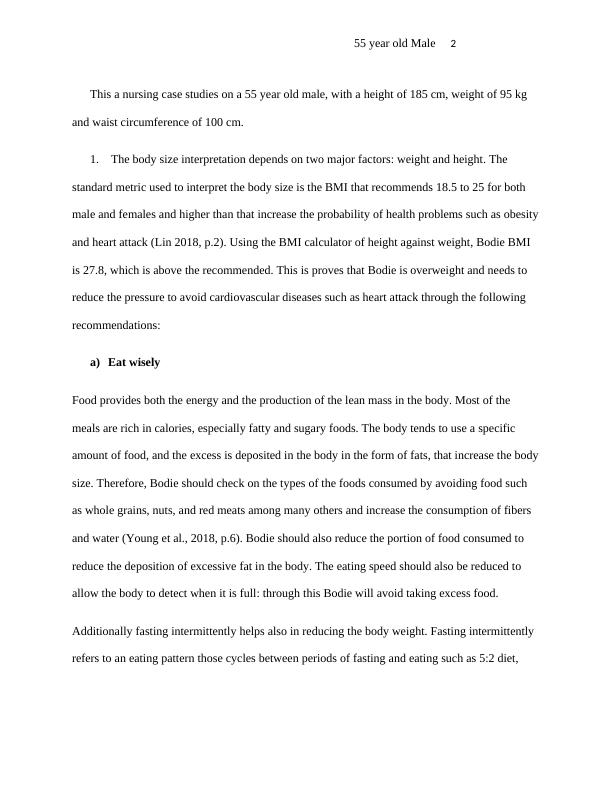 55 year old Male 2

This a nursing case studies on a 55 year old male, with a height of 185 cm, weight of 95 kg and waist circumference of 100 cm.

1. The body size interpretation depends on two major factors: weight and height. The standard metric used to interpret the body size is the BMI that recommends 18.5 to 25 for both male and females and higher than that increase the probability of health problems such as obesity and heart attack (Lin 2018, p.2). Using the BMI calculator of height against weight, Bodie BMI is 27.8, which is above the recommended. This is proves that Bodie is overweight and needs to reduce the pressure to avoid cardiovascular diseases such as heart attack through the following recommendations:

a) Eat wisely

Food provides both the energy and the production of the lean mass in the body. Most of the meals are rich in calories, especially fatty and sugary foods. The body tends to use a specific amount of food, and the excess is deposited in the body in the form of fats, that increase the body size. Therefore, Bodie should check on the types of the foods consumed by avoiding food such as whole grains, nuts, and red meats among many others and increase the consumption of fibers and water (Young et al., 2018, p.6). Bodie should also reduce the portion of food consumed to reduce the deposition of excessive fat in the body. The eating speed should also be reduced to allow the body to detect when it is full: through this Bodie will avoid taking excess food.

Additionally fasting intermittently helps also in reducing the body weight. Fasting intermittently refers to an eating pattern those cycles between periods of fasting and eating such as 5:2 diet,